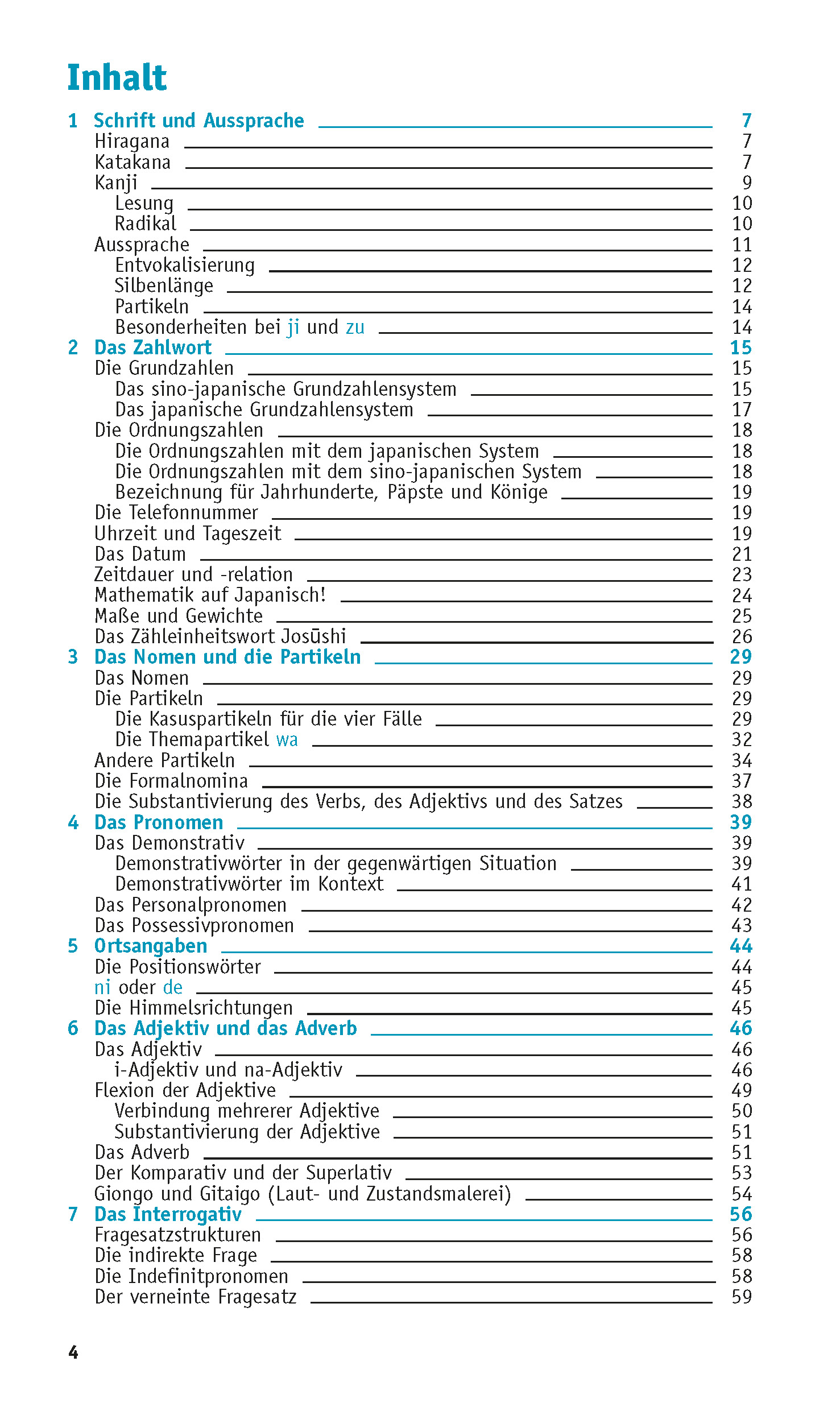 Inhalt

1 Schrift und Aussprache 7
Hiragana 7
Katakana 7
Kanji 9
Lesung 10
Radikal 10
Aussprache 11
Entvokalisierung 12
Silbenlänge 12
Partikeln 14
Besonderheiten bei ji und zu 14
2 Das Zahlwort 15
Die Grundzahlen 15
Das sino-japanische Grundzahlensystem 15
Das japanische Grundzahlensystem 17
Die Ordnungszahlen 18
Die Ordnungszahlen mit dem japanischen System 18
Die Ordnungszahlen mit dem sino-japanischen System 18
Bezeichnung für Jahrhunderte, Päpste und Könige 19
Die Telefonnummer 19
Uhrzeit und Tageszeit 19
Das Datum 21
Zeitdauer und -relation 23
Mathematik auf Japanisch! 24
Maße und Gewichte 25
Das Zähleinheitswort Josūshi 26
3 Das Nomen und die Partikeln 29
Das Nomen 29
Die Partikeln 29
Die Kasuspartikeln für die vier Fälle 29
Die Themapartikel wa 32
Andere Partikeln 34
Die Formalnomina 37
Die Substantivierung des Verbs, des Adjektivs und des Satzes 38
4 Das Pronomen 39
Das Demonstrativ 39
Demonstrativwörter in der gegenwärtigen Situation 39
Demonstrativwörter im Kontext 41
Das Personalpronomen 42
Das Possessivpronomen 43
5 Ortsangaben 44
Die Positionswörter 44
ni oder de 45
Die Himmelsrichtungen 45
6 Das Adjektiv und das Adverb 46
Das Adjektiv 46
i-Adjektiv und na-Adjektiv 46
Flexion der Adjektive 49
Verbindung mehrerer Adjektive 50
Substantivierung der Adjektive 51
Das Adverb 51
Der Komparativ und der Superlativ 53
Giongo und Gitaigo (Laut- und Zustandsmalerei) 54
7 Das Interrogativ 56
Fragesatzstrukturen 56
Die indirekte Frage 58
Die Indefinitpronomen 58
Der verneinte Fragesatz 59

4